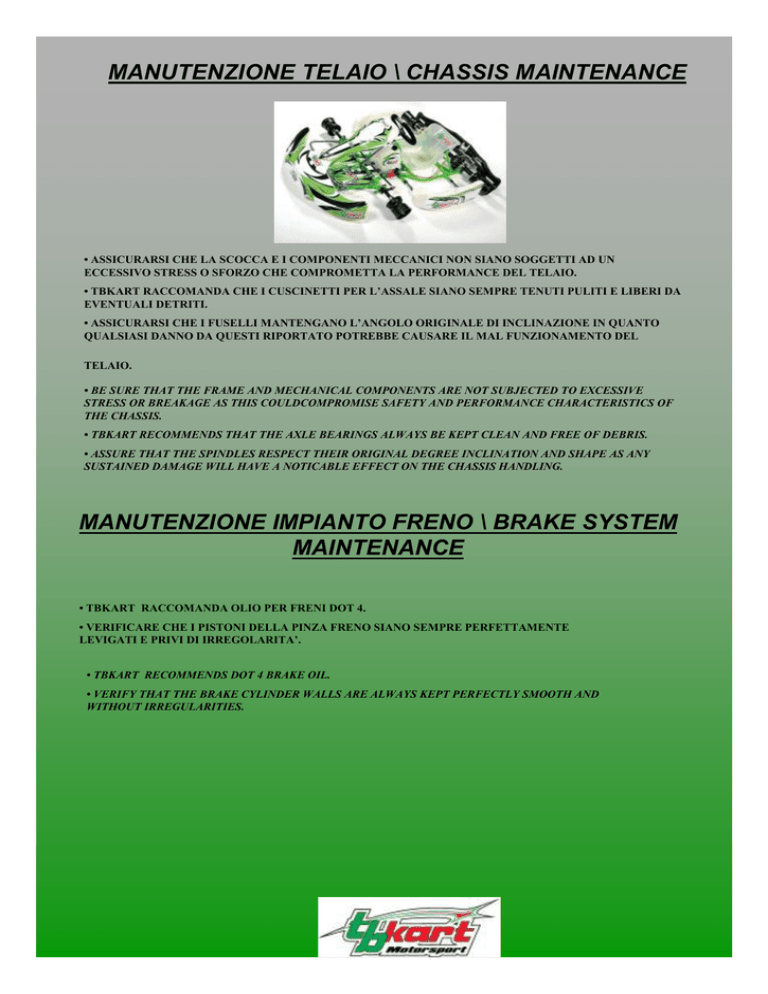 MANUTENZIONE TELAIO \ CHASSIS MAINTENANCE

• ASSICURARSI CHE LA SCOCCA E I COMPONENTI MECCANICI NON SIANO SOGGETTI AD UN ECCESSIVO STRESS O SFORZO CHE COMPROMETTA LA PERFORMANCE DEL TELAIO.

• TBKART RACCOMANDA CHE I CUSCINETTI PER L'ASSALE SIANO SEMPRE TENUTI PULITI E LIBERI DA EVENTUALI DETRITI.

• ASSICURARSI CHE I FUSELLI MANTENGANO L'ANGOLO ORIGINALE DI INCLINAZIONE IN QUANTO QUALSIASI DANNO DA QUESTI RIPORTATO POTREBBE CAUSARE IL MAL FUNZIONAMENTO DEL

TELAIO.

• BE SURE THAT THE FRAME AND MECHANICAL COMPONENTS ARE NOT SUBJECTED TO EXCESSIVE STRESS OR BREAKAGE AS THIS COULDCOMPROMISE SAFETY AND PERFORMANCE CHARACTERISTICS OF THE CHASSIS.

• TBKART RECOMMENDS THAT THE AXLE BEARINGS ALWAYS BE KEPT CLEAN AND FREE OF DEBRIS.

• ASSURE THAT THE SPINDLES RESPECT THEIR ORIGINAL DEGREE INCLINATION AND SHAPE AS ANY SUSTAINED DAMAGE WILL HAVE A NOTICABLE EFFECT ON THE CHASSIS HANDLING.

MANUTENZIONE IMPIANTO FRENO \ BRAKE SYSTEM MAINTENANCE

• TBKART RACCOMANDA OLIO PER FRENI DOT 4.

• VERIFICARE CHE I PISTONI DELLA PINZA FRENO SIANO SEMPRE PERFETTAMENTE LEVIGATI E PRIVI DI IRREGOLARITA'.

• TBKART RECOMMENDS DOT 4 BRAKE OIL.

• VERIFY THAT THE BRAKE CYLINDER WALLS ARE ALWAYS KEPT PERFECTLY SMOOTH AND WITHOUT IRREGULARITIES.

tbkart
Motorsport